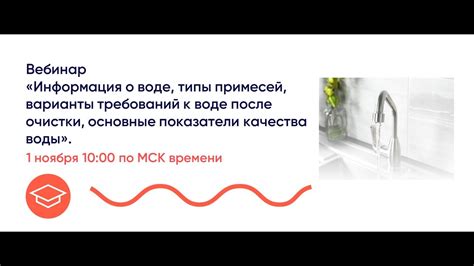 Вебинар
«Информация о воде, типы примесей, варианты требований к воде после очистки, основные показатели качества воды».
1 ноября 10:00 по МСК времени